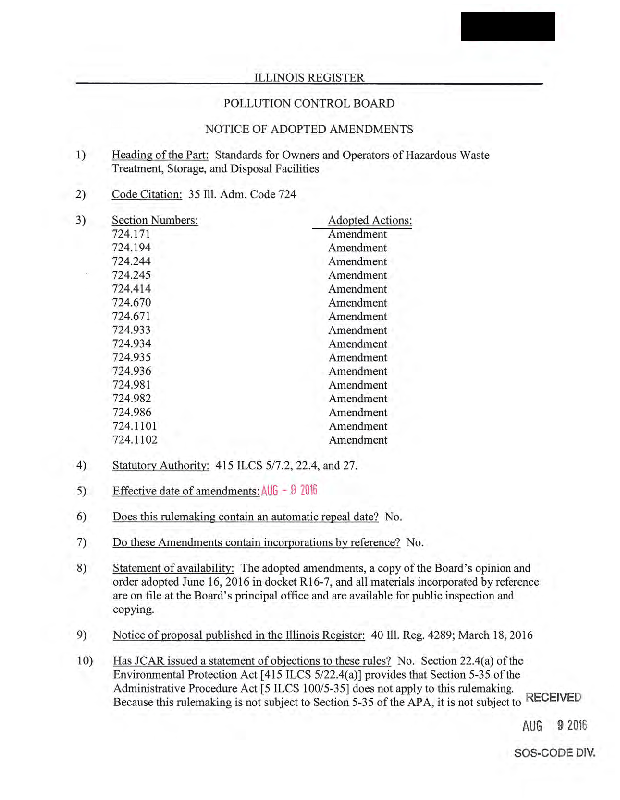 ILLINOIS REGISTER

POLLUTION CONTROL BOARD

NOTICE OF ADOPTED AMENDMENTS

1) Heading of the Part: Standards for Owners and Operators of Hazardous Waste Treatment, Storage, and Disposal Facilities

2) Code Citation: 35 Ill. Adm. Code 724

3)
| Section Numbers: | Adopted Actions: |
|---|---|
| 724.171 | Amendment |
| 724.194 | Amendment |
| 724.244 | Amendment |
| 724.245 | Amendment |
| 724.414 | Amendment |
| 724.670 | Amendment |
| 724.671 | Amendment |
| 724.933 | Amendment |
| 724.934 | Amendment |
| 724.935 | Amendment |
| 724.936 | Amendment |
| 724.981 | Amendment |
| 724.982 | Amendment |
| 724.986 | Amendment |
| 724.1101 | Amendment |
| 724.1102 | Amendment |

4) Statutory Authority: 415 ILCS 5/7.2, 22.4, and 27.

5) Effective date of amendments: AUG - 9 2016

6) Does this rulemaking contain an automatic repeal date? No.

7) Do these Amendments contain incorporations by reference? No.

8) Statement of availability: The adopted amendments, a copy of the Board's opinion and order adopted June 16, 2016 in docket R16-7, and all materials incorporated by reference are on file at the Board's principal office and are available for public inspection and copying.

9) Notice of proposal published in the Illinois Register: 40 Ill. Reg. 4289; March 18, 2016

10) Has JCAR issued a statement of objections to these rules? No. Section 22.4(a) of the Environmental Protection Act [415 ILCS 5/22.4(a)] provides that Section 5-35 of the Administrative Procedure Act [5 ILCS 100/5-35] does not apply to this rulemaking. Because this rulemaking is not subject to Section 5-35 of the APA, it is not subject to

RECEIVED
AUG 9 2016
SOS-CODE DIV.